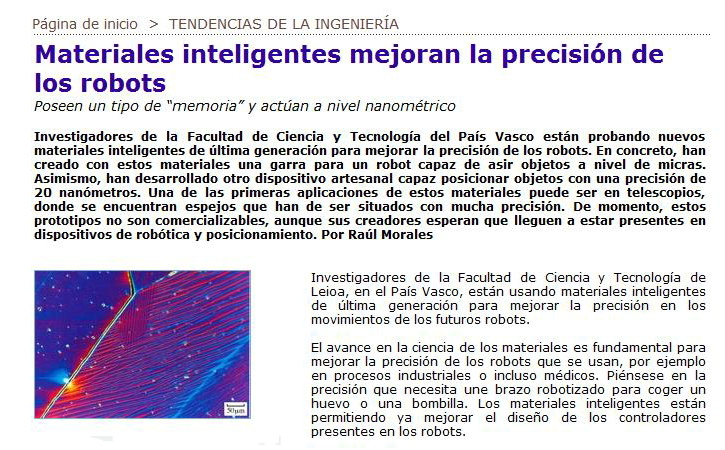 Página de inicio > TENDENCIAS DE LA INGENIERÍA

Materiales inteligentes mejoran la precisión de los robots

Poseen un tipo de "memoria" y actúan a nivel nanométrico

Investigadores de la Facultad de Ciencia y Tecnología del País Vasco están probando nuevos materiales inteligentes de última generación para mejorar la precisión de los robots. En concreto, han creado con estos materiales una garra para un robot capaz de asir objetos a nivel de micras. Asimismo, han desarrollado otro dispositivo artesanal capaz posicionar objetos con una precisión de 20 nanómetros. Una de las primeras aplicaciones de estos materiales puede ser en telescopios, donde se encuentran espejos que han de ser situados con mucha precisión. De momento, estos prototipos no son comercializables, aunque sus creadores esperan que lleguen a estar presentes en dispositivos de robótica y posicionamiento. Por Raúl Morales

50μm

Investigadores de la Facultad de Ciencia y Tecnología de Leioa, en el País Vasco, están usando materiales inteligentes de última generación para mejorar la precisión en los movimientos de los futuros robots.

El avance en la ciencia de los materiales es fundamental para mejorar la precisión de los robots que se usan, por ejemplo en procesos industriales o incluso médicos. Piénsese en la precisión que necesita une brazo robotizado para coger un huevo o una bombilla. Los materiales inteligentes están permitiendo ya mejorar el diseño de los controladores presentes en los robots.